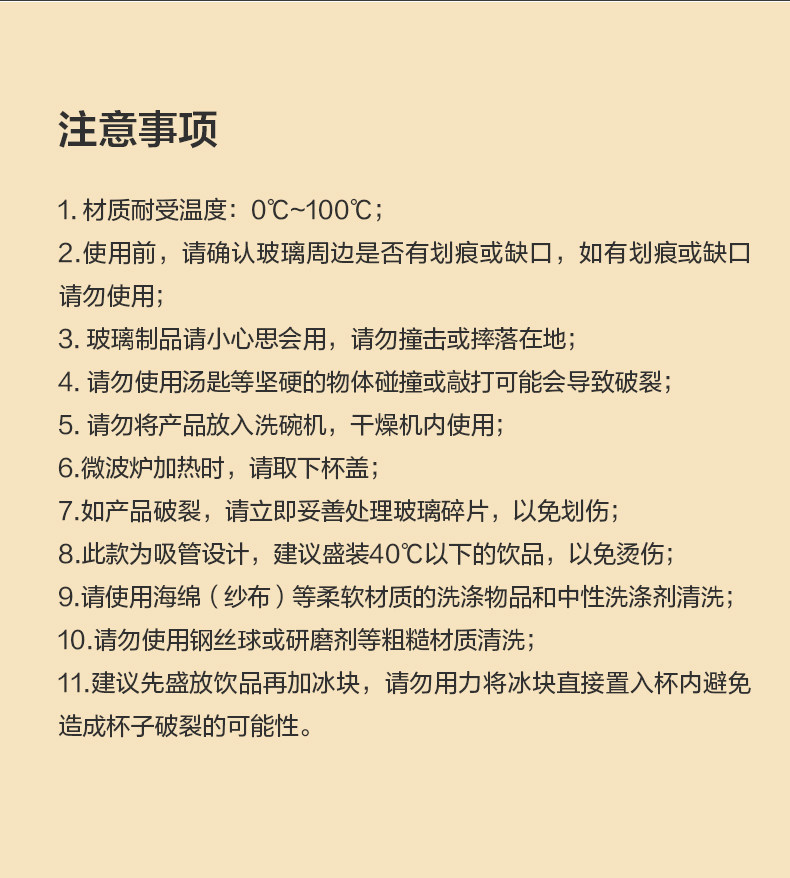 注意事项

1. 材质耐受温度：0℃~100℃；

2.使用前，请确认玻璃周边是否有划痕或缺口，如有划痕或缺口请勿使用；

3. 玻璃制品请小心思会用，请勿撞击或摔落在地；

4. 请勿使用汤匙等坚硬的物体碰撞或敲打可能会导致破裂；

5. 请勿将产品放入洗碗机，干燥机内使用；

6.微波炉加热时，请取下杯盖；

7.如产品破裂，请立即妥善处理玻璃碎片，以免划伤；

8.此款为吸管设计，建议盛装40℃以下的饮品，以免烫伤；

9.请使用海绵（纱布）等柔软材质的洗涤物品和中性洗涤剂清洗；

10.请勿使用钢丝球或研磨剂等粗糙材质清洗；

11.建议先盛放饮品再加冰块，请勿用力将冰块直接置入杯内避免造成杯子破裂的可能性。